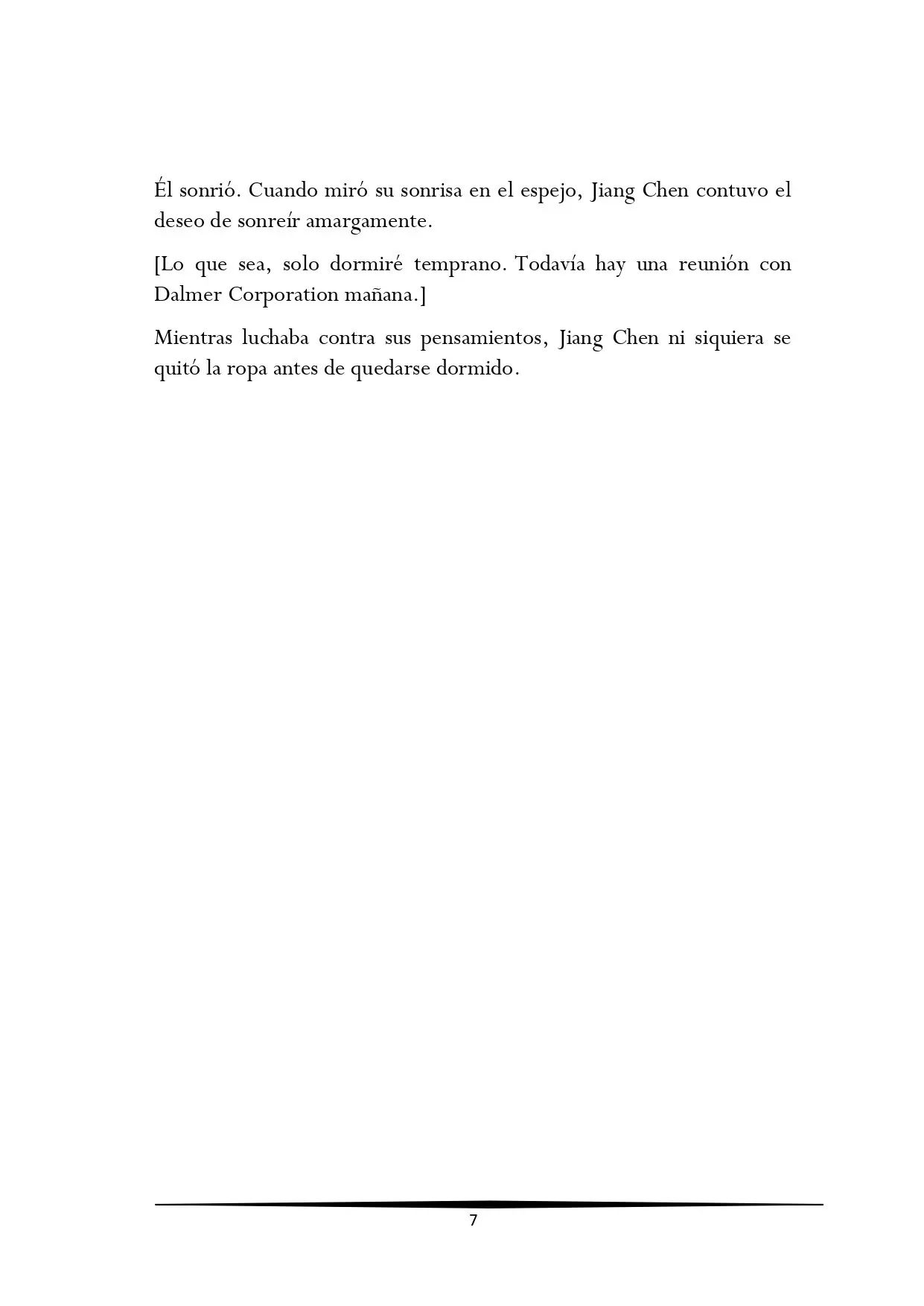 Él sonrió. Cuando miró su sonrisa en el espejo, Jiang Chen contuvo el deseo de sonreír amargamente.

[Lo que sea, solo dormiré temprano. Todavía hay una reunión con Dalmer Corporation mañana.]

Mientras luchaba contra sus pensamientos, Jiang Chen ni siquiera se quitó la ropa antes de quedarse dormido.

7